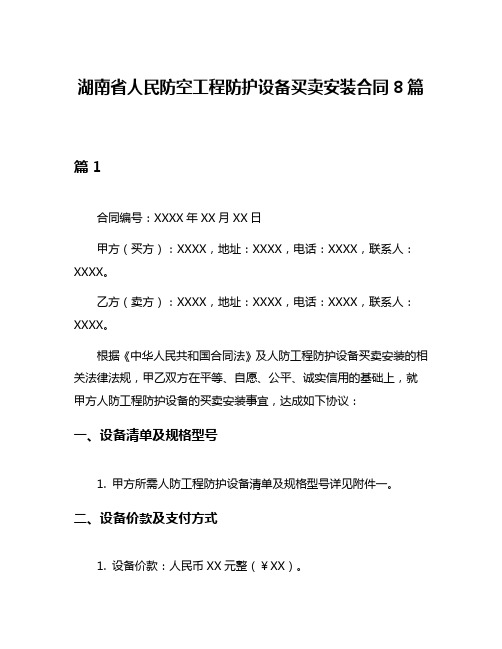 湖南省人民防空工程防护设备买卖安装合同 8 篇

篇 1

合同编号：XXXX 年 XX 月 XX 日

甲方（买方）：XXXX，地址：XXXX，电话：XXXX，联系人：XXXX。

乙方（卖方）：XXXX，地址：XXXX，电话：XXXX，联系人：XXXX。

根据《中华人民共和国合同法》及人防工程防护设备买卖安装的相关法律法规，甲乙双方在平等、自愿、公平、诚实信用的基础上，就甲方人防工程防护设备的买卖安装事宜，达成如下协议：

一、设备清单及规格型号

1. 甲方所需人防工程防护设备清单及规格型号详见附件一。

二、设备价款及支付方式

1. 设备价款：人民币 XX 元整（￥XX）。